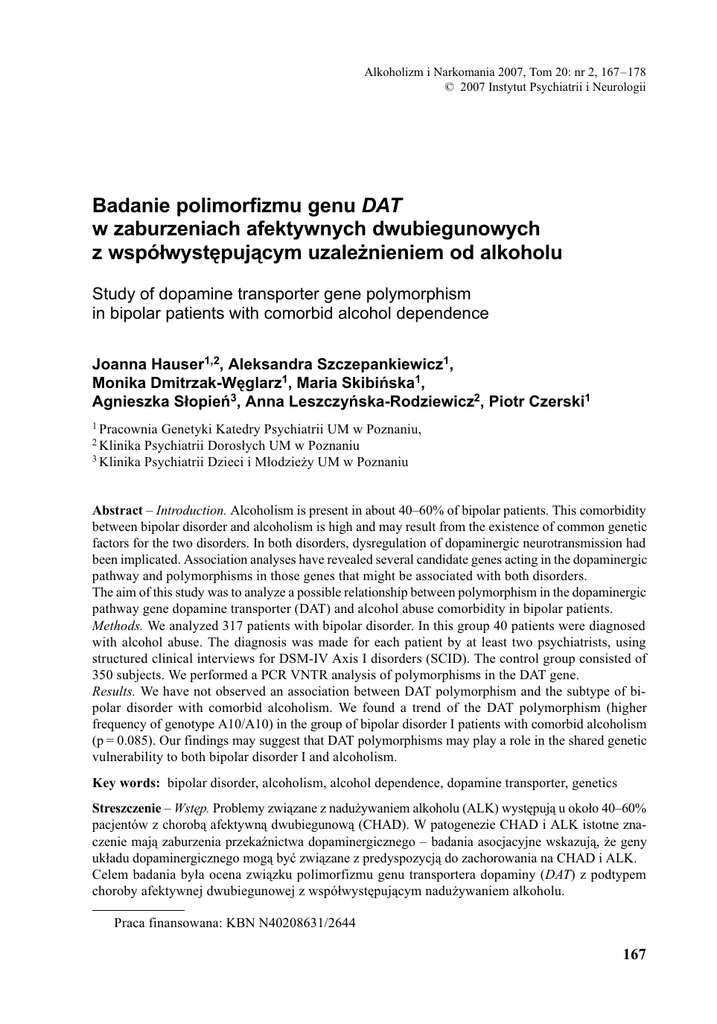 Alkoholizm i Narkomania 2007, Tom 20: nr 2, 167–178
© 2007 Instytut Psychiatrii i Neurologii

Badanie polimorfizmu genu DAT w zaburzeniach afektywnych dwubiegunowych z współwystępującym uzależnieniem od alkoholu

Study of dopamine transporter gene polymorphism in bipolar patients with comorbid alcohol dependence

Joanna Hauser$^{1,2}$, Aleksandra Szczepankiewicz$^{1}$, Monika Dmitrzak-Węglarz$^{1}$, Maria Skibińska$^{1}$, Agnieszka Słopień$^{3}$, Anna Leszczyńska-Rodziewicz$^{2}$, Piotr Czerski$^{1}$

$^{1}$ Pracownia Genetyki Katedry Psychiatrii UM w Poznaniu,
$^{2}$ Klinika Psychiatrii Dorosłych UM w Poznaniu
$^{3}$ Klinika Psychiatrii Dzieci i Młodzieży UM w Poznaniu

Abstract – Introduction. Alcoholism is present in about 40–60% of bipolar patients. This comorbidity between bipolar disorder and alcoholism is high and may result from the existence of common genetic factors for the two disorders. In both disorders, dysregulation of dopaminergic neurotransmission had been implicated. Association analyses have revealed several candidate genes acting in the dopaminergic pathway and polymorphisms in those genes that might be associated with both disorders.
The aim of this study was to analyze a possible relationship between polymorphism in the dopaminergic pathway gene dopamine transporter (DAT) and alcohol abuse comorbidity in bipolar patients.
Methods. We analyzed 317 patients with bipolar disorder. In this group 40 patients were diagnosed with alcohol abuse. The diagnosis was made for each patient by at least two psychiatrists, using structured clinical interviews for DSM-IV Axis I disorders (SCID). The control group consisted of 350 subjects. We performed a PCR VNTR analysis of polymorphisms in the DAT gene.
Results. We have not observed an association between DAT polymorphism and the subtype of bipolar disorder with comorbid alcoholism. We found a trend of the DAT polymorphism (higher frequency of genotype A10/A10) in the group of bipolar disorder I patients with comorbid alcoholism (p = 0.085). Our findings may suggest that DAT polymorphisms may play a role in the shared genetic vulnerability to both bipolar disorder I and alcoholism.

Key words: bipolar disorder, alcoholism, alcohol dependence, dopamine transporter, genetics

Streszczenie – Wstęp. Problemy związane z nadużywaniem alkoholu (ALK) występują u około 40–60% pacjentów z chorobą afektywną dwubiegunową (CHAD). W patogenezie CHAD i ALK istotne znaczenie mają zaburzenia przekaźnictwa dopaminergicznego – badania asocjacyjne wskazują, że geny układu dopaminergicznego mogą być związane z predyspozycją do zachorowania na CHAD i ALK.
Celem badania była ocena związku polimorfizmu genu transportera dopaminy (DAT) z podtypem choroby afektywnej dwubiegunowej z współwystępującym nadużywaniem alkoholu.

Praca finansowana: KBN N40208631/2644

167